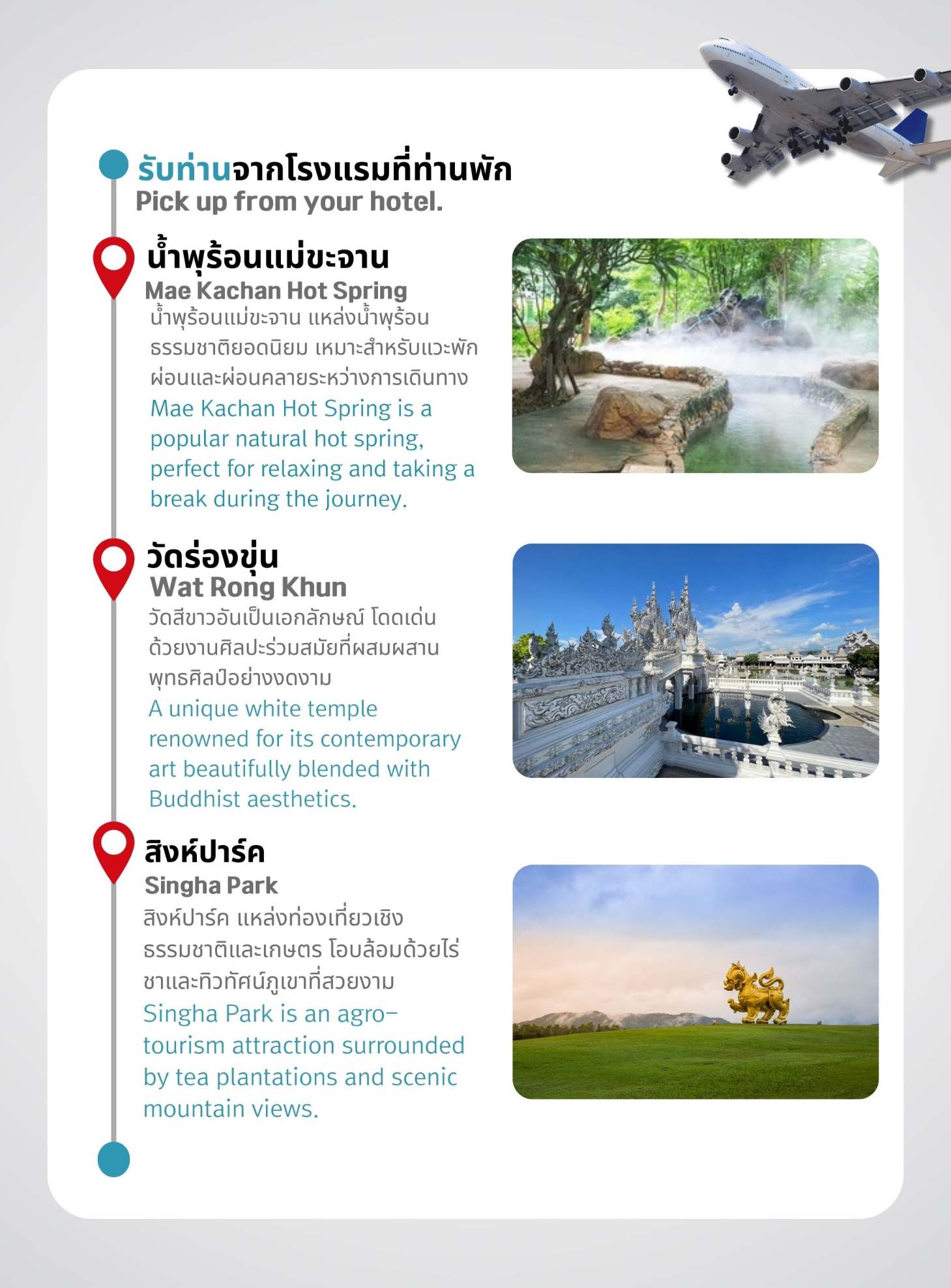 รับท่านจากโรงแรมที่ท่านพัก
Pick up from your hotel.

น้ำพุร้อนแม่ขะจาน
Mae Kachan Hot Spring
น้ำพุร้อนแม่ขะจาน แหล่งน้ำพุร้อนธรรมชาติยอดนิยม เหมาะสำหรับแวะพักผ่อนและผ่อนคลายระหว่างการเดินทาง
Mae Kachan Hot Spring is a popular natural hot spring, perfect for relaxing and taking a break during the journey.

วัดร่องขุ่น
Wat Rong Khun
วัดสีขาวอันเป็นเอกลักษณ์ โดดเด่นด้วยงานศิลปะร่วมสมัยที่ผสมผสานพุทธศิลป์อย่างงดงาม
A unique white temple renowned for its contemporary art beautifully blended with Buddhist aesthetics.

สิงห์ปาร์ค
Singha Park
สิงห์ปาร์ค แหล่งท่องเที่ยวเชิงธรรมชาติและเกษตร โอบล้อมด้วยไร่ชาและทิวทัศน์ภูเขาที่สวยงาม
Singha Park is an agro-tourism attraction surrounded by tea plantations and scenic mountain views.